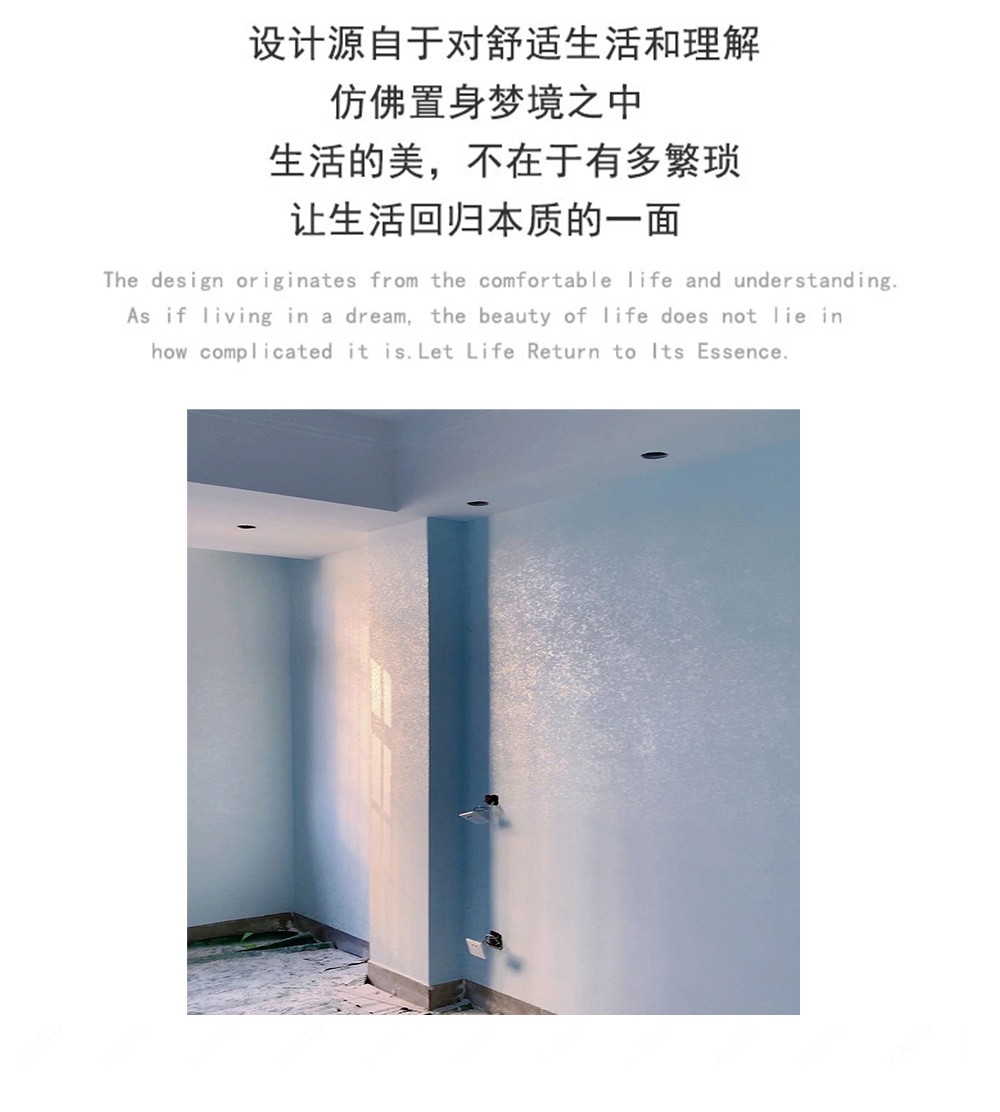 设计源自于对舒适生活和理解
仿佛置身梦境之中
生活的美，不在于有多繁琐
让生活回归本质的一面

The design originates from the comfortable life and understanding. As if living in a dream, the beauty of life does not lie in how complicated it is.Let Life Return to Its Essence.